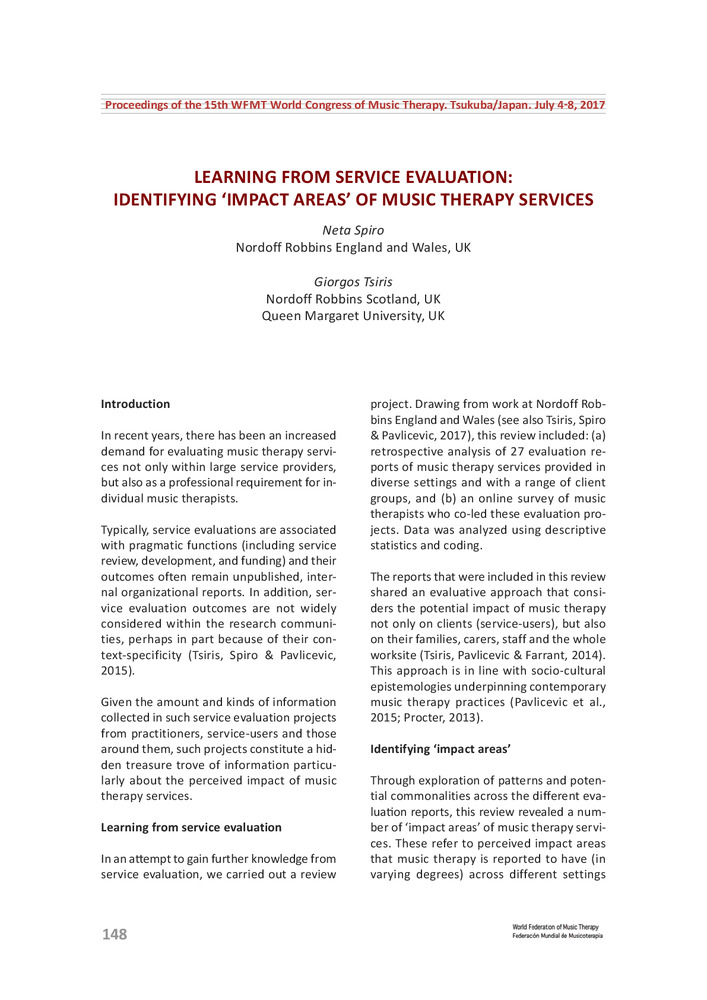 Proceedings of the 15th WFMT World Congress of Music Therapy. Tsukuba/Japan. July 4-8, 2017

LEARNING FROM SERVICE EVALUATION: IDENTIFYING 'IMPACT AREAS' OF MUSIC THERAPY SERVICES

Neta Spiro
Nordoff Robbins England and Wales, UK

Giorgos Tsiris
Nordoff Robbins Scotland, UK
Queen Margaret University, UK

Introduction

In recent years, there has been an increased demand for evaluating music therapy services not only within large service providers, but also as a professional requirement for individual music therapists.

Typically, service evaluations are associated with pragmatic functions (including service review, development, and funding) and their outcomes often remain unpublished, internal organizational reports. In addition, service evaluation outcomes are not widely considered within the research communities, perhaps in part because of their context-specificity (Tsiris, Spiro & Pavlicevic, 2015).

Given the amount and kinds of information collected in such service evaluation projects from practitioners, service-users and those around them, such projects constitute a hidden treasure trove of information particularly about the perceived impact of music therapy services.

Learning from service evaluation

In an attempt to gain further knowledge from service evaluation, we carried out a review project. Drawing from work at Nordoff Robbins England and Wales (see also Tsiris, Spiro & Pavlicevic, 2017), this review included: (a) retrospective analysis of 27 evaluation reports of music therapy services provided in diverse settings and with a range of client groups, and (b) an online survey of music therapists who co-led these evaluation projects. Data was analyzed using descriptive statistics and coding.

The reports that were included in this review shared an evaluative approach that considers the potential impact of music therapy not only on clients (service-users), but also on their families, carers, staff and the whole worksite (Tsiris, Pavlicevic & Farrant, 2014). This approach is in line with socio-cultural epistemologies underpinning contemporary music therapy practices (Pavlicevic et al., 2015; Procter, 2013).

Identifying 'impact areas'

Through exploration of patterns and potential commonalities across the different evaluation reports, this review revealed a number of 'impact areas' of music therapy services. These refer to perceived impact areas that music therapy is reported to have (in varying degrees) across different settings

148

World Federation of Music Therapy
Federación Mundial de Musicoterapia